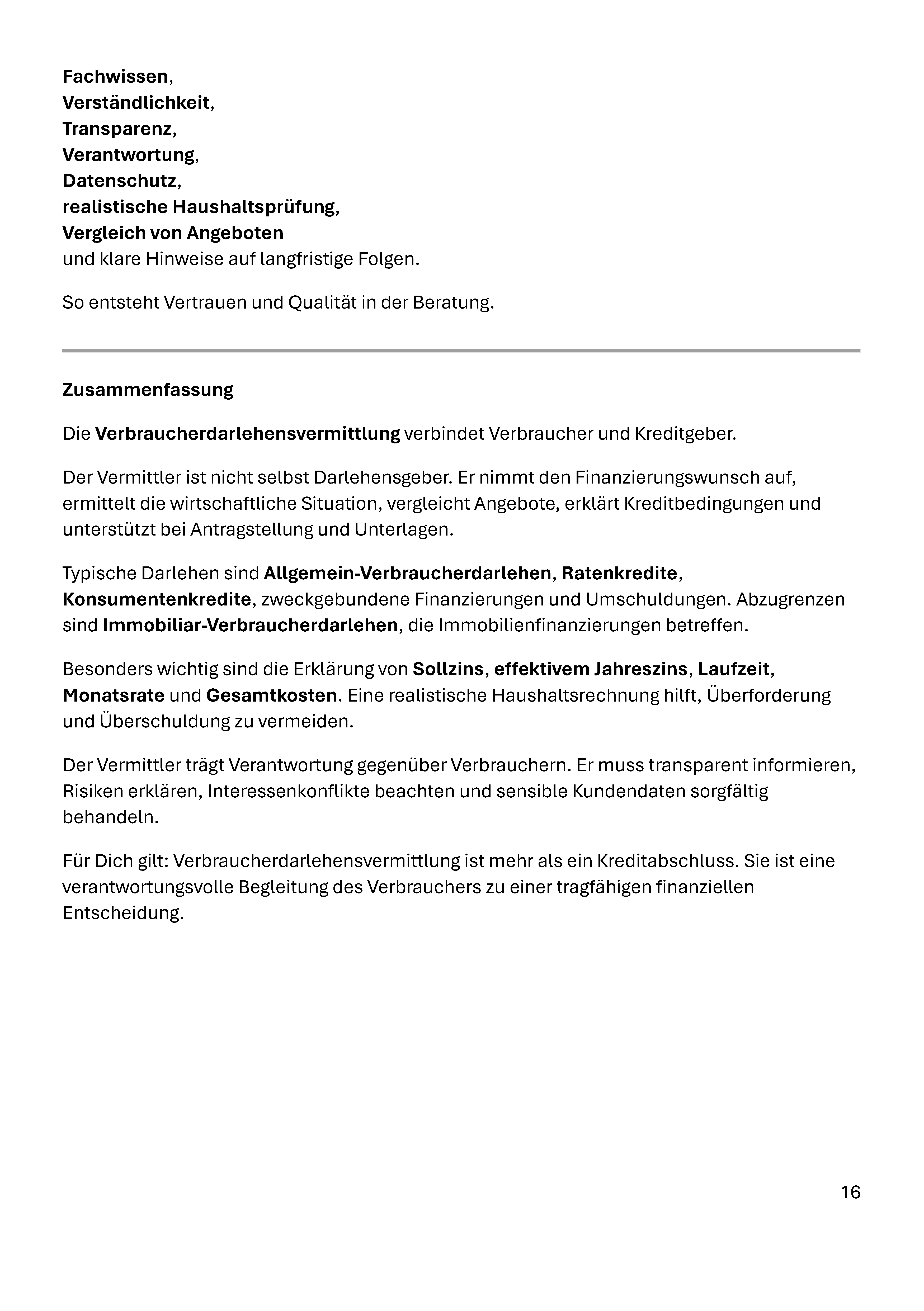 Fachwissen,
Verständlichkeit,
Transparenz,
Verantwortung,
Datenschutz,
realistische Haushaltsprüfung,
Vergleich von Angeboten
und klare Hinweise auf langfristige Folgen.

So entsteht Vertrauen und Qualität in der Beratung.

Zusammenfassung

Die Verbraucherdarlehensvermittlung verbindet Verbraucher und Kreditgeber.

Der Vermittler ist nicht selbst Darlehensgeber. Er nimmt den Finanzierungswunsch auf, ermittelt die wirtschaftliche Situation, vergleicht Angebote, erklärt Kreditbedingungen und unterstützt bei Antragstellung und Unterlagen.

Typische Darlehen sind Allgemein-Verbraucherdarlehen, Ratenkredite, Konsumentenkredite, zweckgebundene Finanzierungen und Umschuldungen. Abzugrenzen sind Immobiliar-Verbraucherdarlehen, die Immobilienfinanzierungen betreffen.

Besonders wichtig sind die Erklärung von Sollzins, effektivem Jahreszins, Laufzeit, Monatsrate und Gesamtkosten. Eine realistische Haushaltsrechnung hilft, Überforderung und Überschuldung zu vermeiden.

Der Vermittler trägt Verantwortung gegenüber Verbrauchern. Er muss transparent informieren, Risiken erklären, Interessenkonflikte beachten und sensible Kundendaten sorgfältig behandeln.

Für Dich gilt: Verbraucherdarlehensvermittlung ist mehr als ein Kreditabschluss. Sie ist eine verantwortungsvolle Begleitung des Verbrauchers zu einer tragfähigen finanziellen Entscheidung.

16